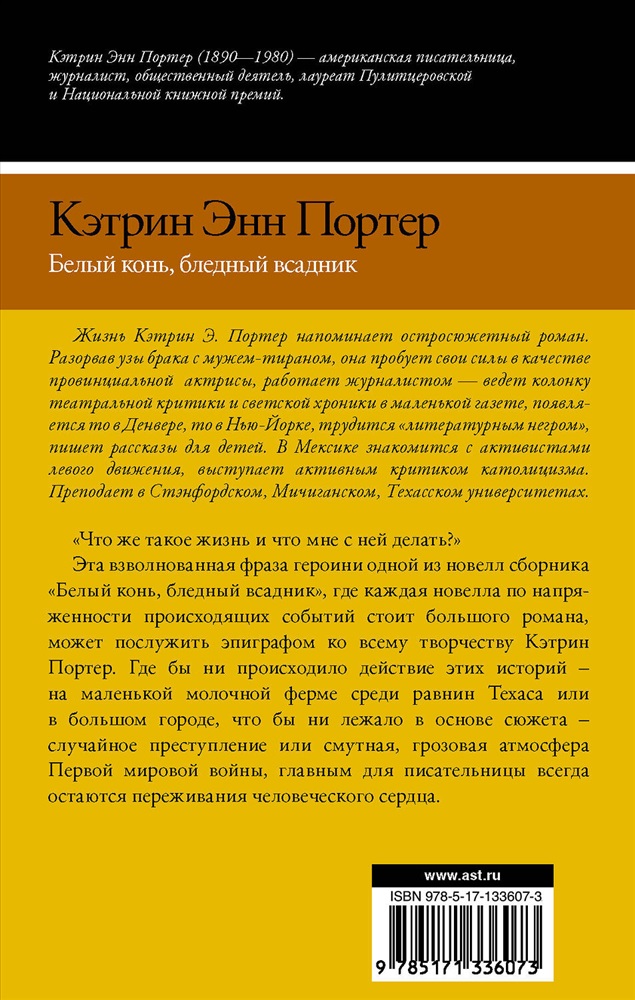 Кэтрин Энн Портер (1890—1980) — американская писательница, журналист, общественный деятель, лауреат Пулитцеровской и Национальной книжной премий.

Кэтрин Энн Портер

Белый конь, бледный всадник

Жизнь Кэтрин Э. Портер напоминает остросюжетный роман. Разорвав узы брака с мужем-тираном, она пробует свои силы в качестве провинциальной актрисы, работает журналистом — ведет колонку театральной критики и светской хроники в маленькой газете, появляется то в Денвере, то в Нью-Йорке, трудится «литературным негром», пишет рассказы для детей. В Мексике знакомится с активистами левого движения, выступает активным критиком католицизма. Преподает в Стэнфордском, Мичиганском, Техасском университетах.

«Что же такое жизнь и что мне с ней делать?»

Эта взволнованная фраза героини одной из новелл сборника «Белый конь, бледный всадник», где каждая новелла по напряженности происходящих событий стоит большого романа, может послужить эпиграфом ко всему творчеству Кэтрин Портер. Где бы ни происходило действие этих историй – на маленькой молочной ферме среди равнин Техаса или в большом городе, что бы ни лежало в основе сюжета – случайное преступление или смутная, грозовая атмосфера Первой мировой войны, главным для писательницы всегда остаются переживания человеческого сердца.

www.ast.ru

ISBN 978-5-17-133607-3

9 785171 336073